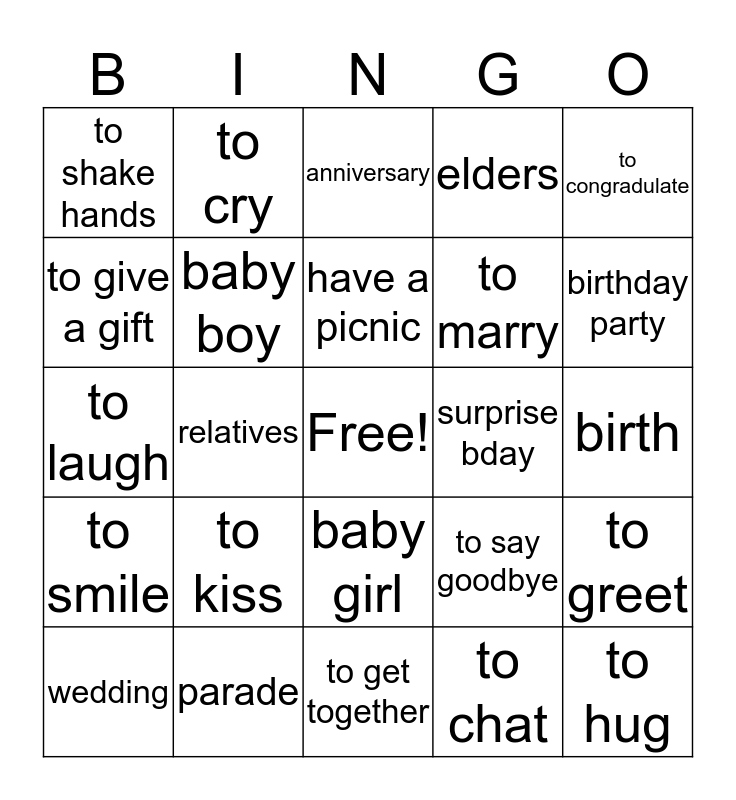 | B | I | N | G | O |
|---|---|---|---|---|
| to shake hands | to cry | anniversary | elders | to congradulate |
| to give a gift | baby boy | have a picnic | to marry | birthday party |
| to laugh | relatives | Free! | surprise bday | birth |
| to smile | to kiss | baby girl | to say goodbye | to greet |
| wedding | parade | to get together | to chat | to hug |